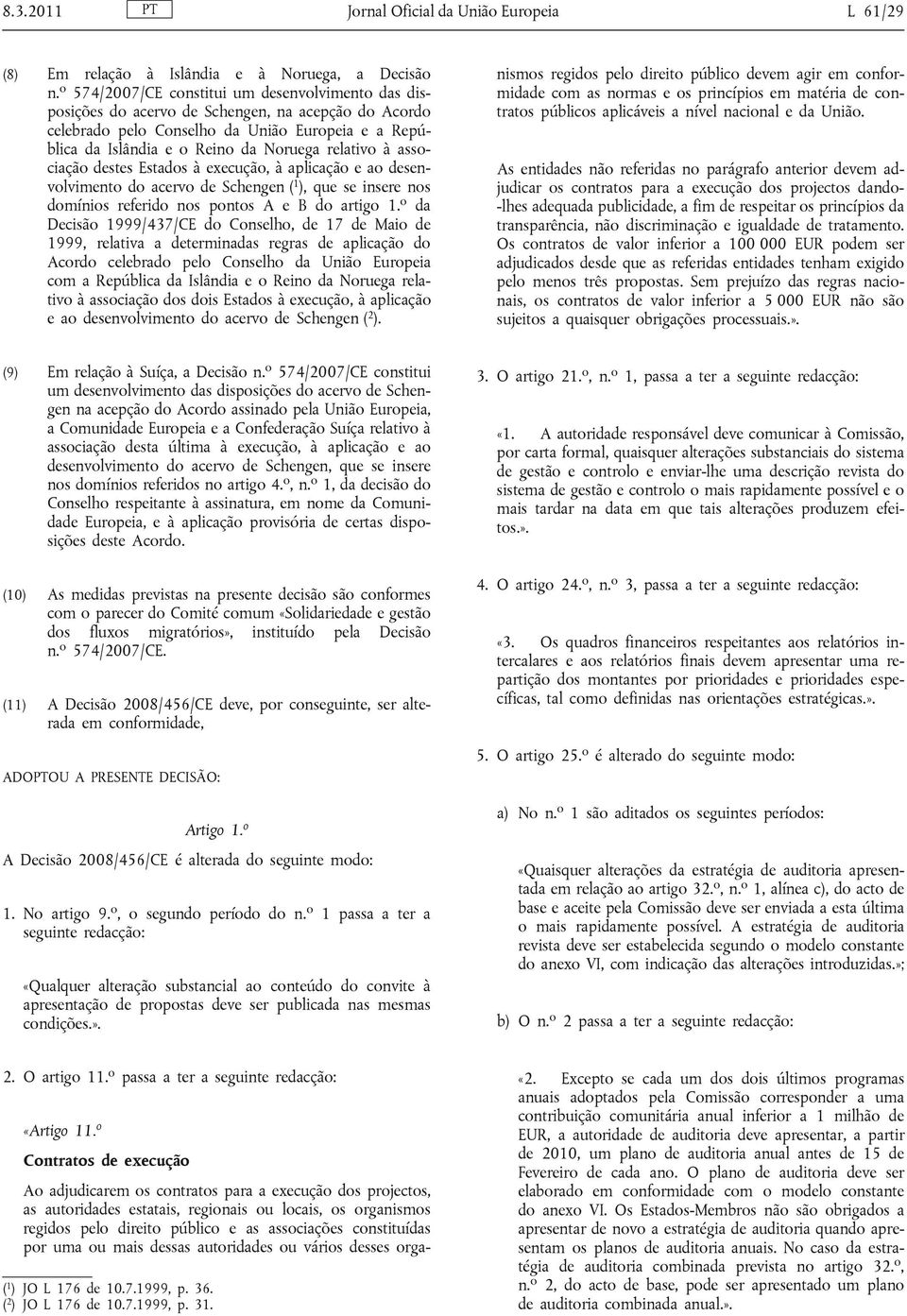 8.3.2011 PT Jornal Oficial da União Europeia L 61/29

(8) Em relação à Islândia e à Noruega, a Decisão n.º 574/2007/CE constitui um desenvolvimento das disposições do acervo de Schengen, na acepção do Acordo celebrado pelo Conselho da União Europeia e a República da Islândia e o Reino da Noruega relativo à associação destes Estados à execução, à aplicação e ao desenvolvimento do acervo de Schengen ($^1$), que se insere nos domínios referido nos pontos A e B do artigo 1.º da Decisão 1999/437/CE do Conselho, de 17 de Maio de 1999, relativa a determinadas regras de aplicação do Acordo celebrado pelo Conselho da União Europeia com a República da Islândia e o Reino da Noruega relativo à associação dos dois Estados à execução, à aplicação e ao desenvolvimento do acervo de Schengen ($^2$).

(9) Em relação à Suíça, a Decisão n.º 574/2007/CE constitui um desenvolvimento das disposições do acervo de Schengen na acepção do Acordo assinado pela União Europeia, a Comunidade Europeia e a Confederação Suíça relativo à associação desta última à execução, à aplicação e ao desenvolvimento do acervo de Schengen, que se insere nos domínios referidos no artigo 4.º, n.º 1, da decisão do Conselho respeitante à assinatura, em nome da Comunidade Europeia, e à aplicação provisória de certas disposições deste Acordo.

(10) As medidas previstas na presente decisão são conformes com o parecer do Comité comum «Solidariedade e gestão dos fluxos migratórios», instituído pela Decisão n.º 574/2007/CE.

(11) A Decisão 2008/456/CE deve, por conseguinte, ser alterada em conformidade,

ADOPTOU A PRESENTE DECISÃO:

Artigo 1.º

A Decisão 2008/456/CE é alterada do seguinte modo:

1. No artigo 9.º, o segundo período do n.º 1 passa a ter a seguinte redacção:

«Qualquer alteração substancial ao conteúdo do convite à apresentação de propostas deve ser publicada nas mesmas condições.».

2. O artigo 11.º passa a ter a seguinte redacção:

«Artigo 11.º

Contratos de execução

Ao adjudicarem os contratos para a execução dos projectos, as autoridades estatais, regionais ou locais, os organismos regidos pelo direito público e as associações constituídas por uma ou mais dessas autoridades ou vários desses organismos regidos pelo direito público devem agir em conformidade com as normas e os princípios em matéria de contratos públicos aplicáveis a nível nacional e da União.

As entidades não referidas no parágrafo anterior devem adjudicar os contratos para a execução dos projectos dando-lhes adequada publicidade, a fim de respeitar os princípios da transparência, não discriminação e igualdade de tratamento. Os contratos de valor inferior a 100 000 EUR podem ser adjudicados desde que as referidas entidades tenham exigido pelo menos três propostas. Sem prejuízo das regras nacionais, os contratos de valor inferior a 5 000 EUR não são sujeitos a quaisquer obrigações processuais.».

3. O artigo 21.º, n.º 1, passa a ter a seguinte redacção:

«1. A autoridade responsável deve comunicar à Comissão, por carta formal, quaisquer alterações substanciais do sistema de gestão e controlo e enviar-lhe uma descrição revista do sistema de gestão e controlo o mais rapidamente possível e o mais tardar na data em que tais alterações produzem efeitos.».

4. O artigo 24.º, n.º 3, passa a ter a seguinte redacção:

«3. Os quadros financeiros respeitantes aos relatórios intercalares e aos relatórios finais devem apresentar uma repartição dos montantes por prioridades e prioridades específicas, tal como definidas nas orientações estratégicas.».

5. O artigo 25.º é alterado do seguinte modo:

a) No n.º 1 são aditados os seguintes períodos:

«Quaisquer alterações da estratégia de auditoria apresentada em relação ao artigo 32.º, n.º 1, alínea c), do acto de base e aceite pela Comissão deve ser enviada a esta última o mais rapidamente possível. A estratégia de auditoria revista deve ser estabelecida segundo o modelo constante do anexo VI, com indicação das alterações introduzidas.»;

b) O n.º 2 passa a ter a seguinte redacção:

«2. Excepto se cada um dos dois últimos programas anuais adoptados pela Comissão corresponder a uma contribuição comunitária anual inferior a 1 milhão de EUR, a autoridade de auditoria deve apresentar, a partir de 2010, um plano de auditoria anual antes de 15 de Fevereiro de cada ano. O plano de auditoria deve ser elaborado em conformidade com o modelo constante do anexo VI. Os Estados-Membros não são obrigados a apresentar de novo a estratégia de auditoria quando apresentam os planos de auditoria anuais. No caso da estratégia de auditoria combinada prevista no artigo 32.º, n.º 2, do acto de base, pode ser apresentado um plano de auditoria combinada anual.».

($^1$) JO L 176 de 10.7.1999, p. 36.
($^2$) JO L 176 de 10.7.1999, p. 31.